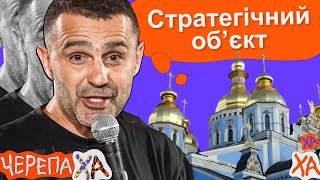 Стратегічний об'єкт

ЧЕРЕПАХА

ХА
ХА